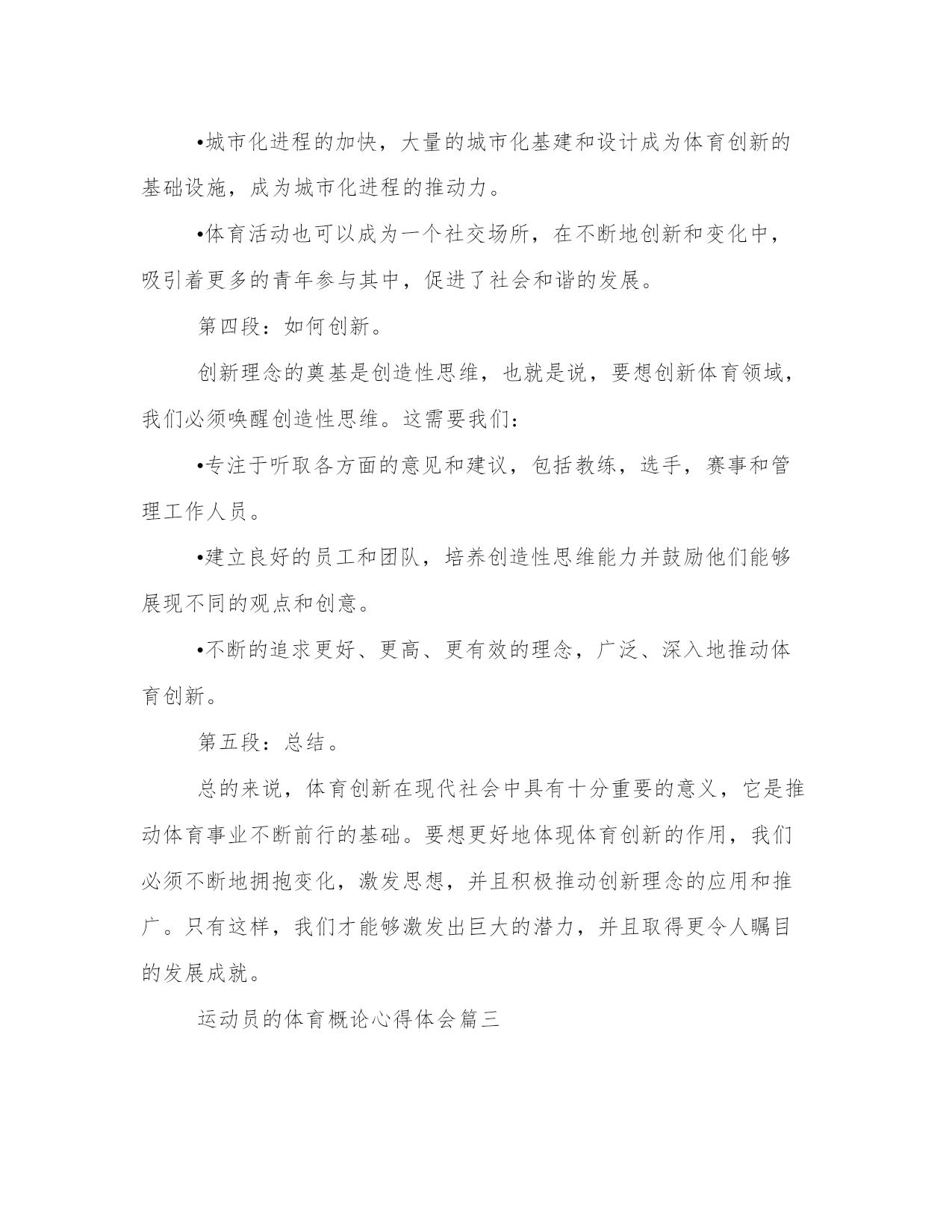 •城市化进程的加快，大量的城市化基建和设计成为体育创新的基础设施，成为城市化进程的推动力。

•体育活动也可以成为一个社交场所，在不断地创新和变化中，吸引着更多的青年参与其中，促进了社会和谐的发展。

第四段：如何创新。

创新理念的奠基是创造性思维，也就是说，要想创新体育领域，我们必须唤醒创造性思维。这需要我们：

•专注于听取各方面的意见和建议，包括教练，选手，赛事和管理工作人员。

•建立良好的员工和团队，培养创造性思维能力并鼓励他们能够展现不同的观点和创意。

•不断的追求更好、更高、更有效的理念，广泛、深入地推动体育创新。

第五段：总结。

总的来说，体育创新在现代社会中具有十分重要的意义，它是推动体育事业不断前行的基础。要想更好地体现体育创新的作用，我们必须不断地拥抱变化，激发思想，并且积极推动创新理念的应用和推广。只有这样，我们才能够激发出巨大的潜力，并且取得更令人瞩目的发展成就。

运动员的体育概论心得体会篇三